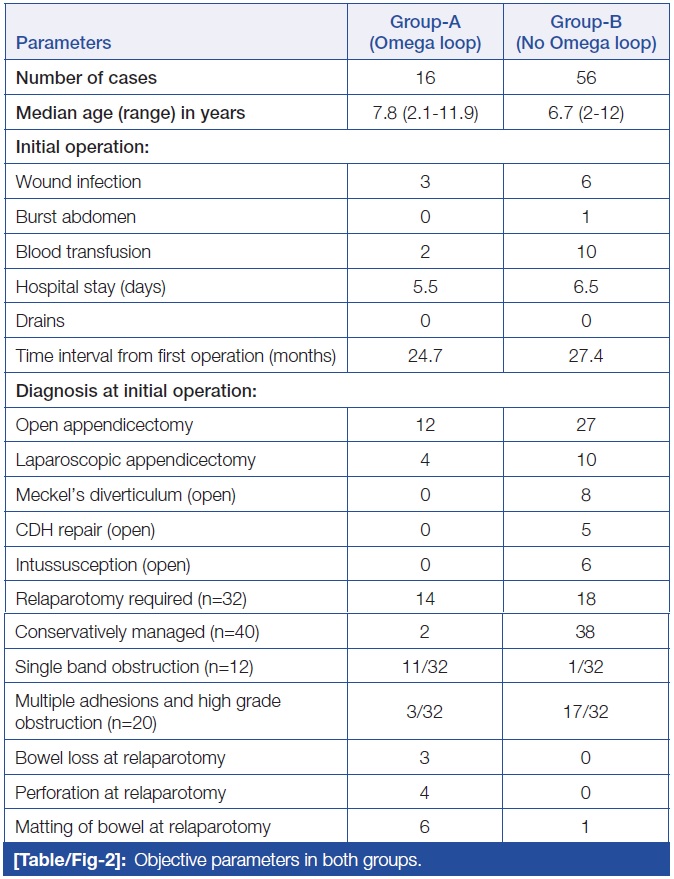 | Parameters | Group-A (Omega loop) | Group-B (No Omega loop) |
|---|---|---|
| Number of cases | 16 | 56 |
| Median age (range) in years | 7.8 (2.1-11.9) | 6.7 (2-12) |
| Initial operation: | | |
| Wound infection | 3 | 6 |
| Burst abdomen | 0 | 1 |
| Blood transfusion | 2 | 10 |
| Hospital stay (days) | 5.5 | 6.5 |
| Drains | 0 | 0 |
| Time interval from first operation (months) | 24.7 | 27.4 |
| Diagnosis at initial operation: | | |
| Open appendicectomy | 12 | 27 |
| Laparoscopic appendicectomy | 4 | 10 |
| Meckel's diverticulum (open) | 0 | 8 |
| CDH repair (open) | 0 | 5 |
| Intussusception (open) | 0 | 6 |
| Relaparotomy required (n=32) | 14 | 18 |
| Conservatively managed (n=40) | 2 | 38 |
| Single band obstruction (n=12) | 11/32 | 1/32 |
| Multiple adhesions and high grade obstruction (n=20) | 3/32 | 17/32 |
| Bowel loss at relaparotomy | 3 | 0 |
| Perforation at relaparotomy | 4 | 0 |
| Matting of bowel at relaparotomy | 6 | 1 |

[Table/Fig-2]: Objective parameters in both groups.